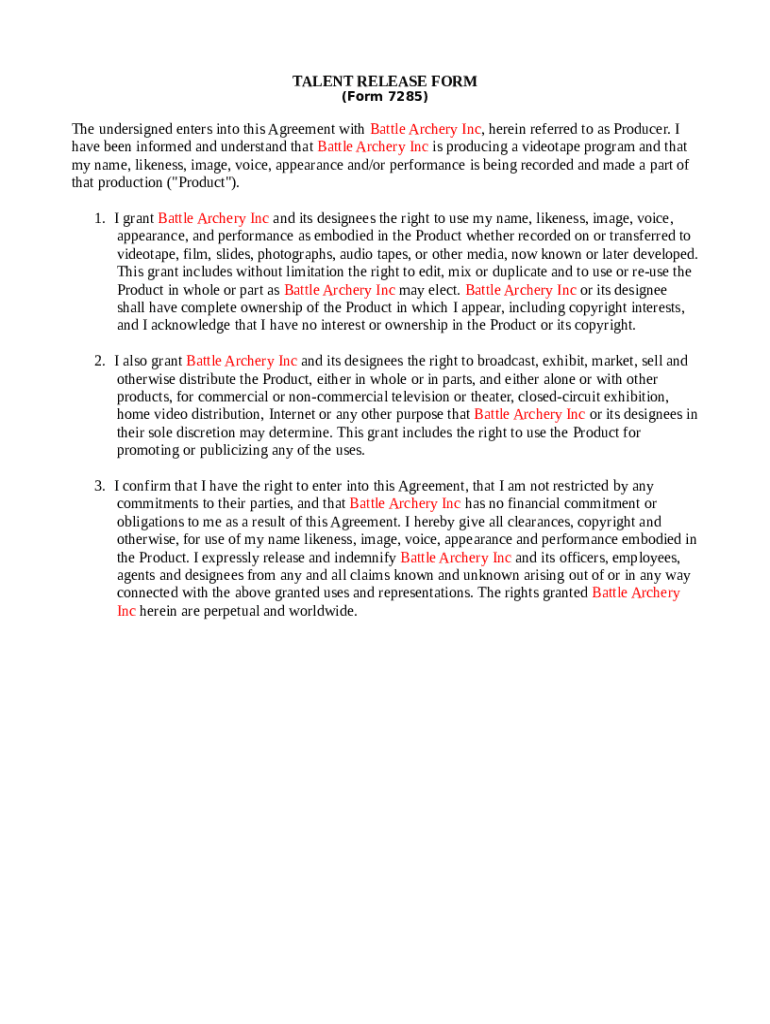 TALENT RELEASE FORM
(Form 7285)

The undersigned enters into this Agreement with Battle Archery Inc, herein referred to as Producer. I have been informed and understand that Battle Archery Inc is producing a videotape program and that my name, likeness, image, voice, appearance and/or performance is being recorded and made a part of that production ("Product").

1. I grant Battle Archery Inc and its designees the right to use my name, likeness, image, voice, appearance, and performance as embodied in the Product whether recorded on or transferred to videotape, film, slides, photographs, audio tapes, or other media, now known or later developed. This grant includes without limitation the right to edit, mix or duplicate and to use or re-use the Product in whole or part as Battle Archery Inc may elect. Battle Archery Inc or its designee shall have complete ownership of the Product in which I appear, including copyright interests, and I acknowledge that I have no interest or ownership in the Product or its copyright.

2. I also grant Battle Archery Inc and its designees the right to broadcast, exhibit, market, sell and otherwise distribute the Product, either in whole or in parts, and either alone or with other products, for commercial or non-commercial television or theater, closed-circuit exhibition, home video distribution, Internet or any other purpose that Battle Archery Inc or its designees in their sole discretion may determine. This grant includes the right to use the Product for promoting or publicizing any of the uses.

3. I confirm that I have the right to enter into this Agreement, that I am not restricted by any commitments to their parties, and that Battle Archery Inc has no financial commitment or obligations to me as a result of this Agreement. I hereby give all clearances, copyright and otherwise, for use of my name likeness, image, voice, appearance and performance embodied in the Product. I expressly release and indemnify Battle Archery Inc and its officers, employees, agents and designees from any and all claims known and unknown arising out of or in any way connected with the above granted uses and representations. The rights granted Battle Archery Inc herein are perpetual and worldwide.